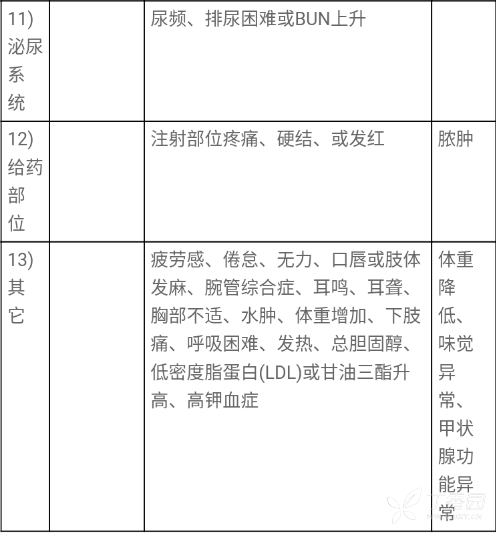 | | | | |
|---|---|---|---|
| 11) 泌尿系统 | | 尿频、排尿困难或BUN上升 | |
| 12) 给药部位 | | 注射部位疼痛、硬结、或发红 | 脓肿 |
| 13) 其它 | | 疲劳感、倦怠、无力、口唇或肢体发麻、腕管综合症、耳鸣、耳聋、胸部不适、水肿、体重增加、下肢痛、呼吸困难、发热、总胆固醇、低密度脂蛋白(LDL)或甘油三酯升高、高钾血症 | 体重降低、味觉异常、甲状腺功能异常 |

丁香园